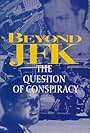 BEYOND JFK
THE QUESTION OF CONSPIRACY